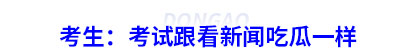 DONGAO

考生：考试跟看新闻吃瓜一样